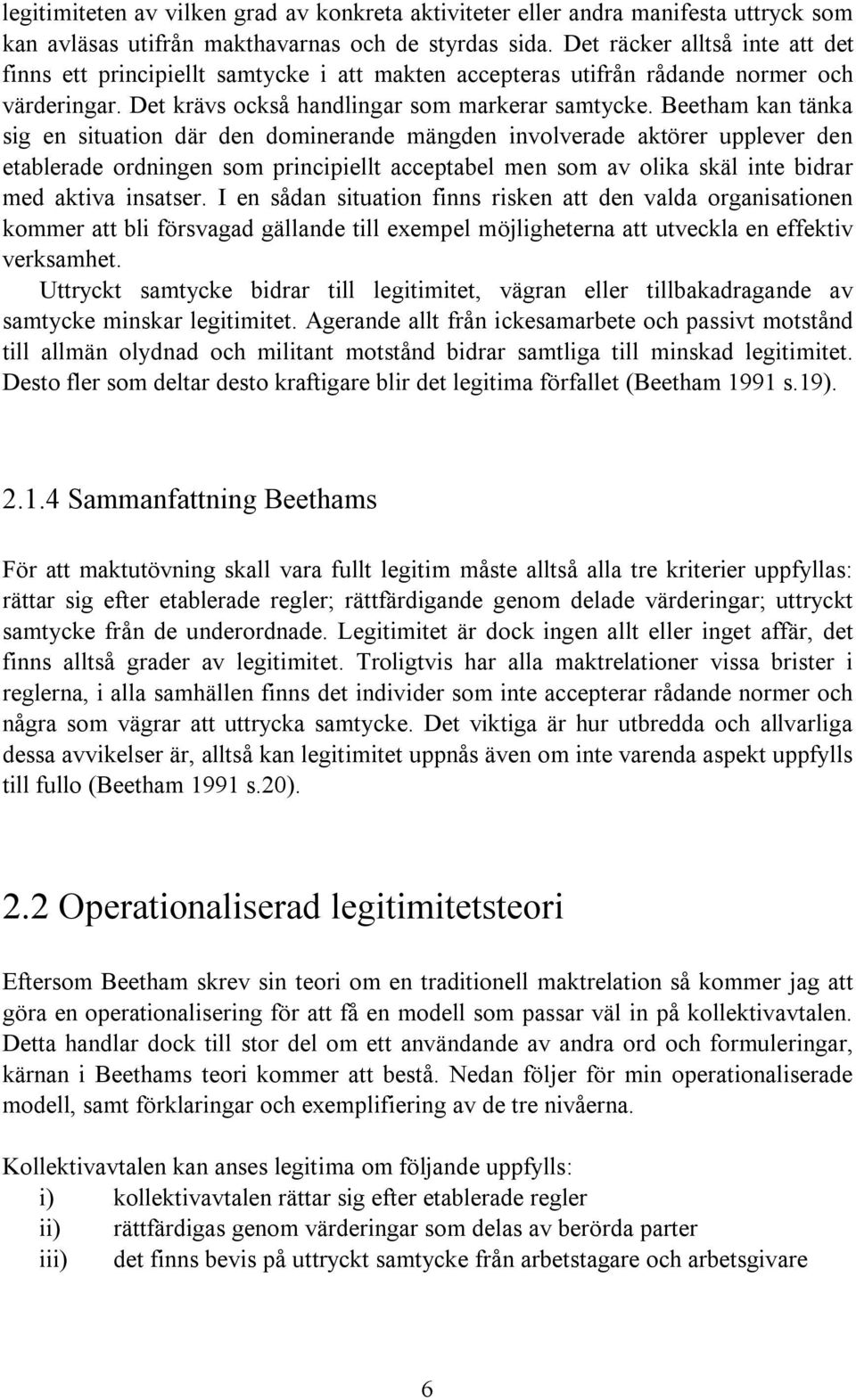 legitimiteten av vilken grad av konkreta aktiviteter eller andra manifesta uttryck som kan avläsas utifrån makthavarnas och de styrdas sida. Det räcker alltså inte att det finns ett principiellt samtycke i att makten accepteras utifrån rådande normer och värderingar. Det krävs också handlingar som markerar samtycke. Beetham kan tänka sig en situation där den dominerande mängden involverade aktörer upplever den etablerade ordningen som principiellt acceptabel men som av olika skäl inte bidrar med aktiva insatser. I en sådan situation finns risken att den valda organisationen kommer att bli försvagad gällande till exempel möjligheterna att utveckla en effektiv verksamhet.

Uttryckt samtycke bidrar till legitimitet, vägran eller tillbakadragande av samtycke minskar legitimitet. Agerande allt från ickesamarbete och passivt motstånd till allmän olydnad och militant motstånd bidrar samtliga till minskad legitimitet. Desto fler som deltar desto kraftigare blir det legitima förfallet (Beetham 1991 s.19).

2.1.4 Sammanfattning Beethams

För att maktutövning skall vara fullt legitim måste alltså alla tre kriterier uppfyllas: rättar sig efter etablerade regler; rättfärdigande genom delade värderingar; uttryckt samtycke från de underordnade. Legitimitet är dock ingen allt eller inget affär, det finns alltså grader av legitimitet. Troligtvis har alla maktrelationer vissa brister i reglerna, i alla samhällen finns det individer som inte accepterar rådande normer och några som vägrar att uttrycka samtycke. Det viktiga är hur utbredda och allvarliga dessa avvikelser är, alltså kan legitimitet uppnås även om inte varenda aspekt uppfylls till fullo (Beetham 1991 s.20).

2.2 Operationaliserad legitimitetsteori

Eftersom Beetham skrev sin teori om en traditionell maktrelation så kommer jag att göra en operationalisering för att få en modell som passar väl in på kollektivavtalen. Detta handlar dock till stor del om ett användande av andra ord och formuleringar, kärnan i Beethams teori kommer att bestå. Nedan följer för min operationaliserade modell, samt förklaringar och exemplifiering av de tre nivåerna.

Kollektivavtalen kan anses legitima om följande uppfylls:
i) kollektivavtalen rättar sig efter etablerade regler
ii) rättfärdigas genom värderingar som delas av berörda parter
iii) det finns bevis på uttryckt samtycke från arbetstagare och arbetsgivare

6